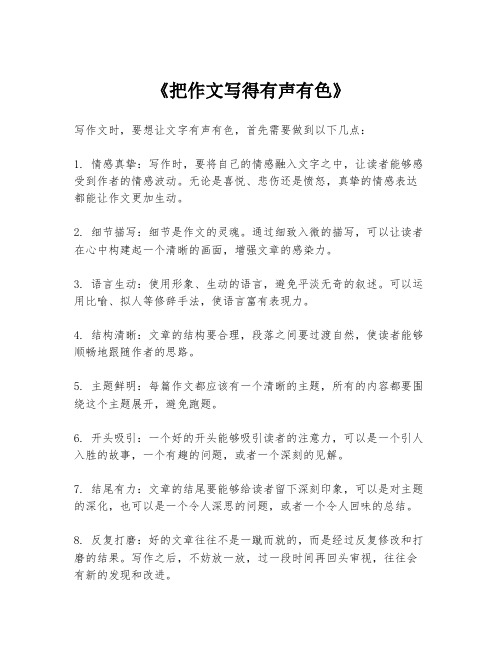 《把作文写得有声有色》

写作文时，要想让文字有声有色，首先需要做到以下几点：

1. 情感真挚：写作时，要将自己的情感融入文字之中，让读者能够感受到作者的情感波动。无论是喜悦、悲伤还是愤怒，真挚的情感表达都能让作文更加生动。

2. 细节描写：细节是作文的灵魂。通过细致入微的描写，可以让读者在心中构建起一个清晰的画面，增强文章的感染力。

3. 语言生动：使用形象、生动的语言，避免平淡无奇的叙述。可以运用比喻、拟人等修辞手法，使语言富有表现力。

4. 结构清晰：文章的结构要合理，段落之间要过渡自然，使读者能够顺畅地跟随作者的思路。

5. 主题鲜明：每篇作文都应该有一个清晰的主题，所有的内容都要围绕这个主题展开，避免跑题。

6. 开头吸引：一个好的开头能够吸引读者的注意力，可以是一个引人入胜的故事，一个有趣的问题，或者一个深刻的见解。

7. 结尾有力：文章的结尾要能够给读者留下深刻印象，可以是对主题的深化，也可以是一个令人深思的问题，或者一个令人回味的总结。

8. 反复打磨：好的文章往往不是一蹴而就的，而是经过反复修改和打磨的结果。写作之后，不妨放一放，过一段时间再回头审视，往往会有新的发现和改进。